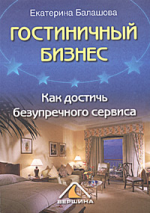 Екатерина Балашова

ГОСТИНИЧНЫЙ БИЗНЕС

Как достичь безупречного сервиса

ВЕРШИНА